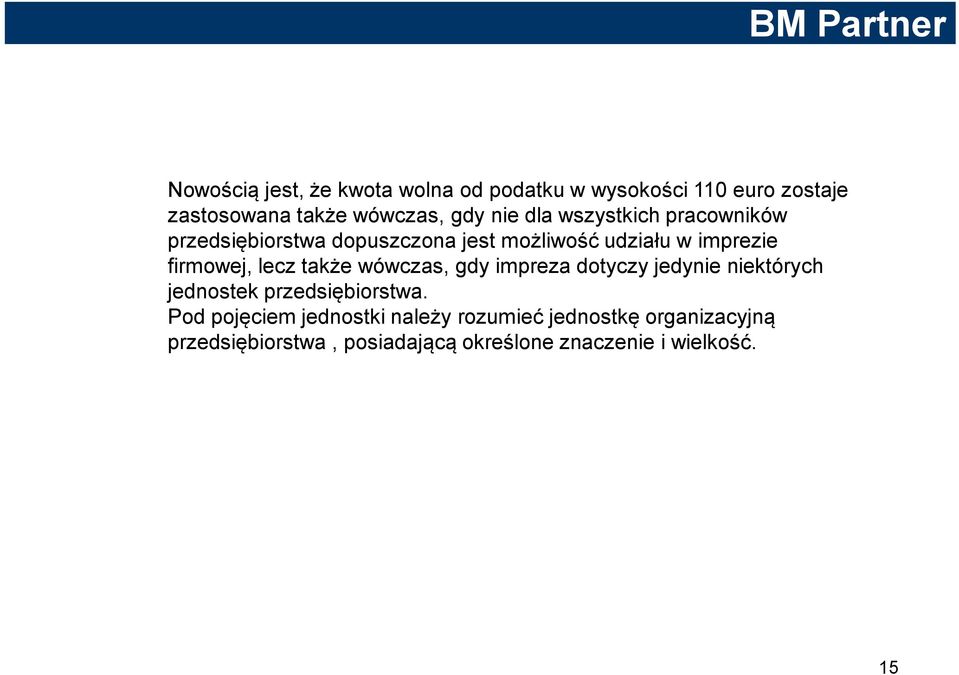 BM Partner

Nowością jest, że kwota wolna od podatku w wysokości 110 euro zostaje zastosowana także wówczas, gdy nie dla wszystkich pracowników przedsiębiorstwa dopuszczona jest możliwość udziału w imprezie firmowej, lecz także wówczas, gdy impreza dotyczy jedynie niektórych jednostek przedsiębiorstwa.
Pod pojęciem jednostki należy rozumieć jednostkę organizacyjną przedsiębiorstwa , posiadającą określone znaczenie i wielkość.

15